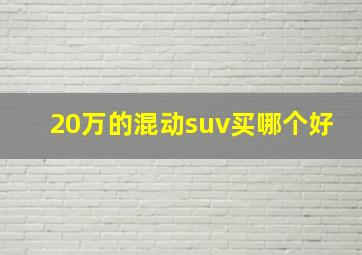 20万的混动suv买哪个好